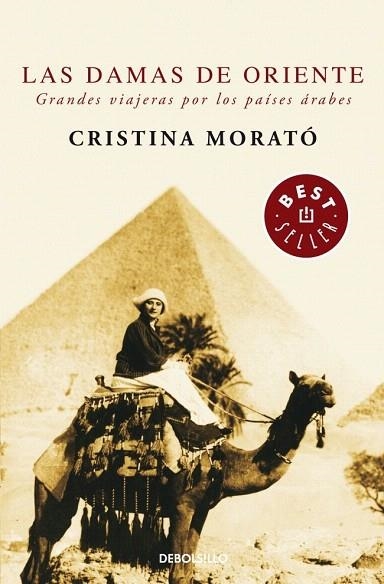 LAS DAMAS DE ORIENTE
Grandes viajeras por los países árabes
CRISTINA MORATÓ

BEST SELLER

DEBOLSILLO